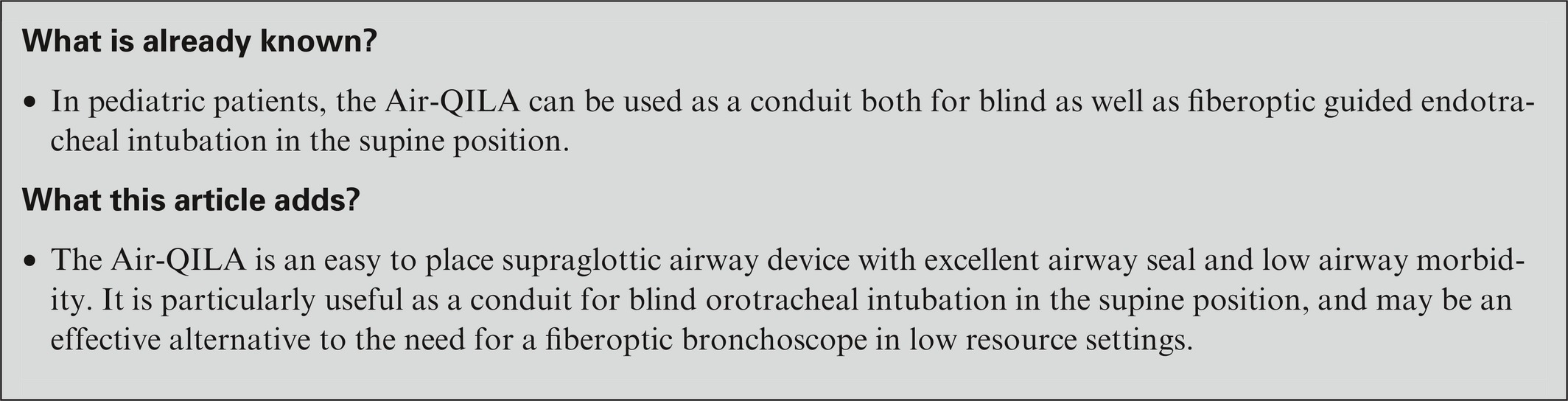 What is already known?

• In pediatric patients, the Air-QILA can be used as a conduit both for blind as well as fiberoptic guided endotracheal intubation in the supine position.

What this article adds?

• The Air-QILA is an easy to place supraglottic airway device with excellent airway seal and low airway morbidity. It is particularly useful as a conduit for blind orotracheal intubation in the supine position, and may be an effective alternative to the need for a fiberoptic bronchoscope in low resource settings.